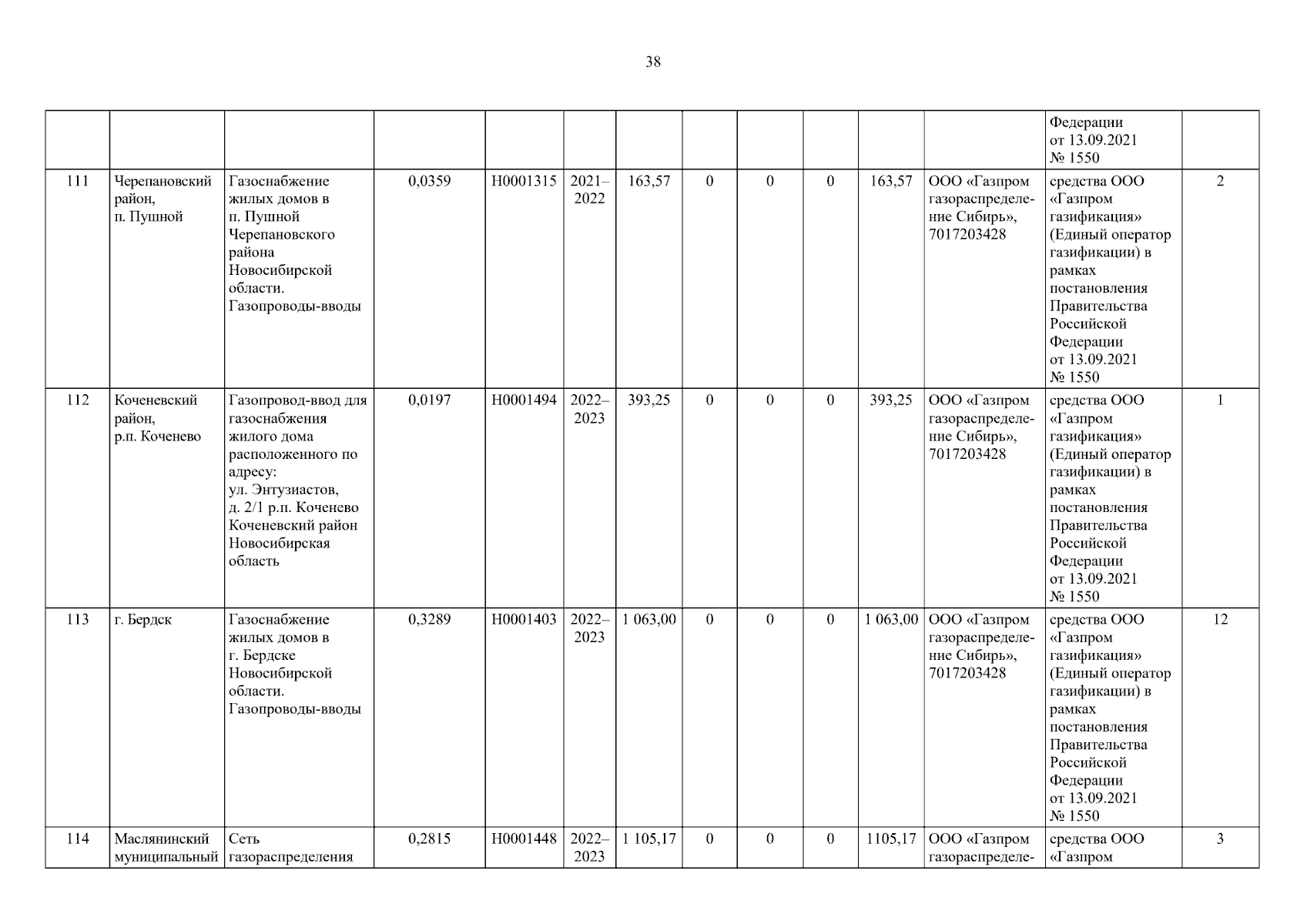 38

|  |  |  |  |  |  |  |  |  |  |  |  | Федерации от 13.09.2021 № 1550 |  |
|---|---|---|---|---|---|---|---|---|---|---|---|---|---|
| 111 | Черепановский район, п. Пушной | Газоснабжение жилых домов в п. Пушной Черепановского района Новосибирской области. Газопроводы-вводы | 0,0359 | Н0001315 | 2021–2022 | 163,57 | 0 | 0 | 0 | 163,57 | ООО «Газпром газораспределение Сибирь», 7017203428 | средства ООО «Газпром газификация» (Единый оператор газификации) в рамках постановления Правительства Российской Федерации от 13.09.2021 № 1550 | 2 |
| 112 | Коченевский район, р.п. Коченево | Газопровод-ввод для газоснабжения жилого дома расположенного по адресу: ул. Энтузиастов, д. 2/1 р.п. Коченево Коченевский район Новосибирская область | 0,0197 | Н0001494 | 2022–2023 | 393,25 | 0 | 0 | 0 | 393,25 | ООО «Газпром газораспределение Сибирь», 7017203428 | средства ООО «Газпром газификация» (Единый оператор газификации) в рамках постановления Правительства Российской Федерации от 13.09.2021 № 1550 | 1 |
| 113 | г. Бердск | Газоснабжение жилых домов в г. Бердске Новосибирской области. Газопроводы-вводы | 0,3289 | Н0001403 | 2022–2023 | 1 063,00 | 0 | 0 | 0 | 1 063,00 | ООО «Газпром газораспределение Сибирь», 7017203428 | средства ООО «Газпром газификация» (Единый оператор газификации) в рамках постановления Правительства Российской Федерации от 13.09.2021 № 1550 | 12 |
| 114 | Маслянинский муниципальный | Сеть газораспределения | 0,2815 | Н0001448 | 2022–2023 | 1 105,17 | 0 | 0 | 0 | 1105,17 | ООО «Газпром газораспределе- | средства ООО «Газпром | 3 |